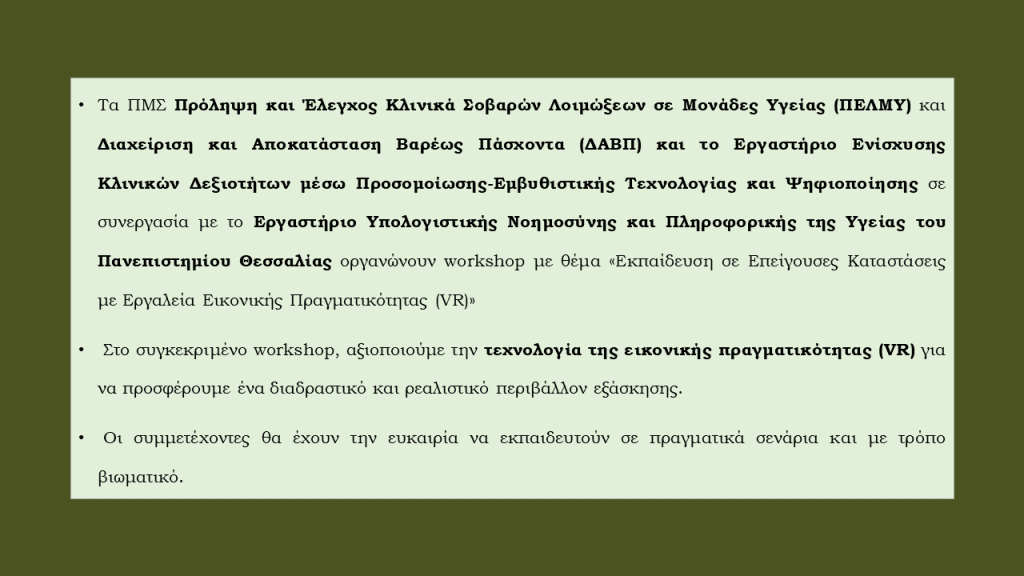 • Τα ΠΜΣ Πρόληψη και Έλεγχος Κλινικά Σοβαρών Λοιμώξεων σε Μονάδες Υγείας (ΠΕΛΜΥ) και Διαχείριση και Αποκατάσταση Βαρέως Πάσχοντα (ΔΑΒΠ) και το Εργαστήριο Ενίσχυσης Κλινικών Δεξιοτήτων μέσω Προσομοίωσης-Εμβυθιστικής Τεχνολογίας και Ψηφιοποίησης σε συνεργασία με το Εργαστήριο Υπολογιστικής Νοημοσύνης και Πληροφορικής της Υγείας του Πανεπιστημίου Θεσσαλίας οργανώνουν workshop με θέμα «Εκπαίδευση σε Επείγουσες Καταστάσεις με Εργαλεία Εικονικής Πραγματικότητας (VR)»

• Στο συγκεκριμένο workshop, αξιοποιούμε την τεχνολογία της εικονικής πραγματικότητας (VR) για να προσφέρουμε ένα διαδραστικό και ρεαλιστικό περιβάλλον εξάσκησης.

• Οι συμμετέχοντες θα έχουν την ευκαιρία να εκπαιδευτούν σε πραγματικά σενάρια και με τρόπο βιωματικό.